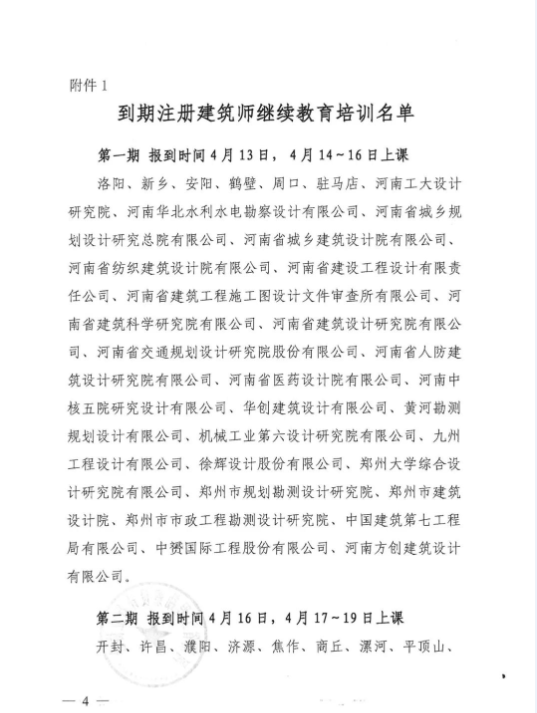 附件 1

到期注册建筑师继续教育培训名单

第一期 报到时间 4 月 13 日，4 月 14～16 日上课

洛阳、新乡、安阳、鹤壁、周口、驻马店、河南工大设计研究院、河南华北水利水电勘察设计有限公司、河南省城乡规划设计研究总院有限公司、河南省城乡建筑设计院有限公司、河南省纺织建筑设计院有限公司、河南省建设工程设计有限责任公司、河南省建筑工程施工图设计文件审查所有限公司、河南省建筑科学研究院有限公司、河南省建筑设计研究院有限公司、河南省交通规划设计研究院股份有限公司、河南省人防建筑设计研究院有限公司、河南省医药设计院有限公司、河南中核五院研究设计有限公司、华创建筑设计有限公司、黄河勘测规划设计有限公司、机械工业第六设计研究院有限公司、九州工程设计有限公司、徐辉设计股份有限公司、郑州大学综合设计研究院有限公司、郑州市规划勘测设计研究院、郑州市建筑设计院、郑州市市政工程勘测设计研究院、中国建筑第七工程局有限公司、中赟国际工程股份有限公司、河南方创建筑设计有限公司。

第二期 报到时间 4 月 16 日，4 月 17～19 日上课

开封、许昌、濮阳、济源、焦作、商丘、漯河、平顶山、

— 4 —